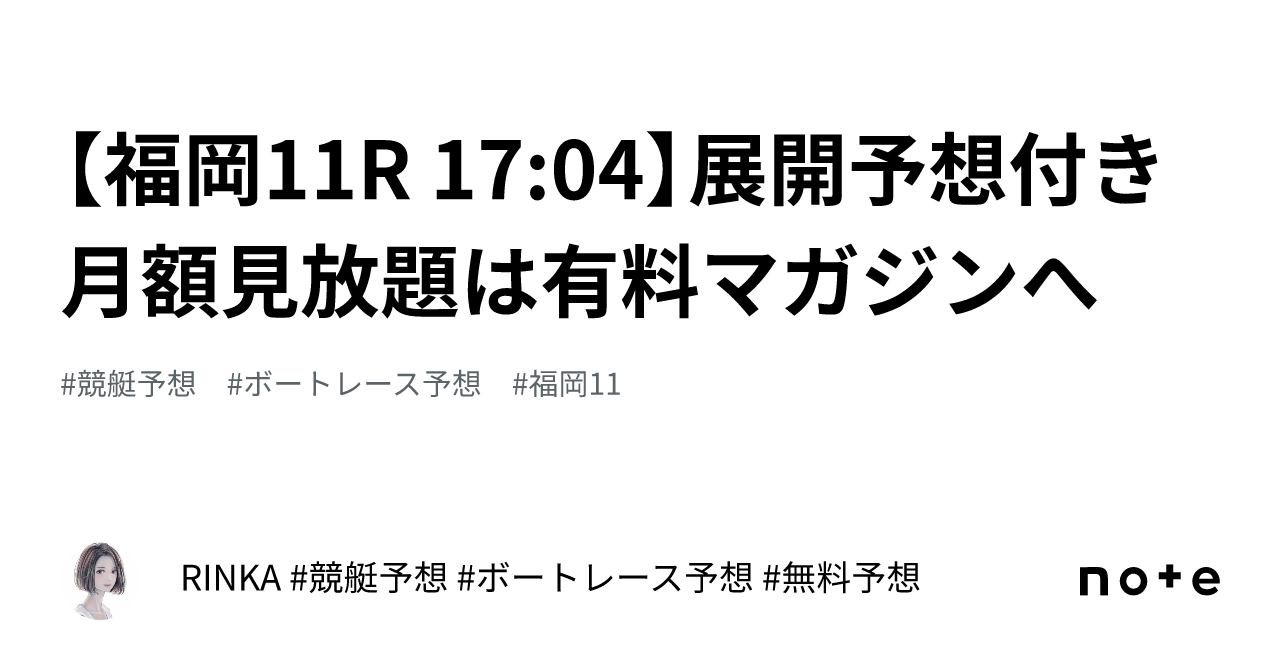 【福岡11R 17:04】展開予想付き月額見放題は有料マガジンへ

#競艇予想　#ボートレース予想　#福岡11

RINKA #競艇予想 #ボートレース予想 #無料予想

note